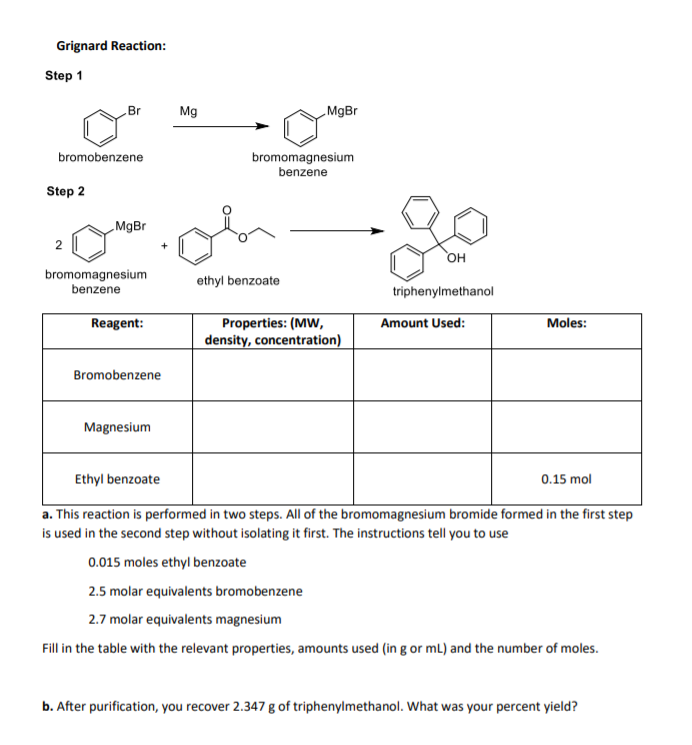 Grignard Reaction:

Step 1

Br

Mg

MgBr

bromobenzene

bromomagnesium benzene

Step 2

2

MgBr

+

O

O

OH

bromomagnesium benzene

ethyl benzoate

triphenylmethanol

| Reagent: | Properties: (MW, density, concentration) | Amount Used: | Moles: |
|---|---|---|---|
| Bromobenzene | | | |
| Magnesium | | | |
| Ethyl benzoate | | | 0.15 mol |

a. This reaction is performed in two steps. All of the bromomagnesium bromide formed in the first step is used in the second step without isolating it first. The instructions tell you to use

0.015 moles ethyl benzoate

2.5 molar equivalents bromobenzene

2.7 molar equivalents magnesium

Fill in the table with the relevant properties, amounts used (in g or mL) and the number of moles.

b. After purification, you recover 2.347 g of triphenylmethanol. What was your percent yield?